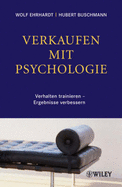 WOLF EHRHARDT | HUBERT BUSCHMANN

VERKAUFEN MIT PSYCHOLOGIE

Verhalten trainieren – Ergebnisse verbessern

WILEY